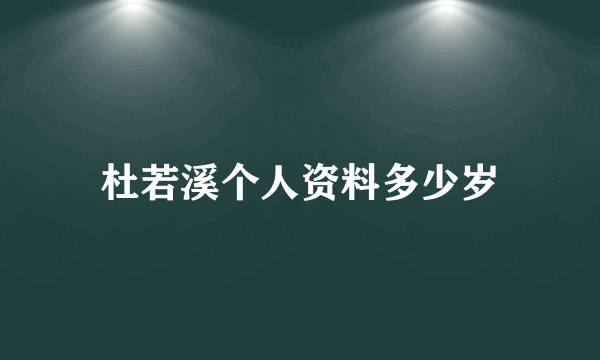 杜若溪个人资料多少岁